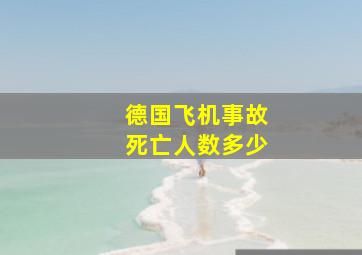 德国飞机事故
死亡人数多少